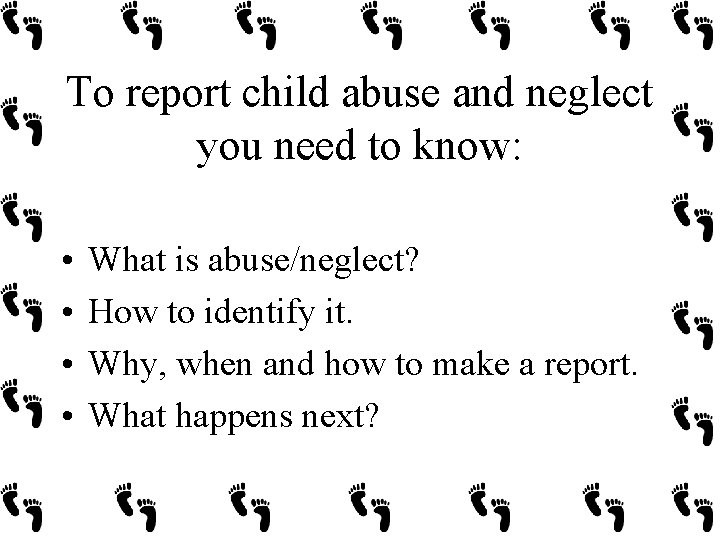 To report child abuse and neglect you need to know:

• What is abuse/neglect?
• How to identify it.
• Why, when and how to make a report.
• What happens next?